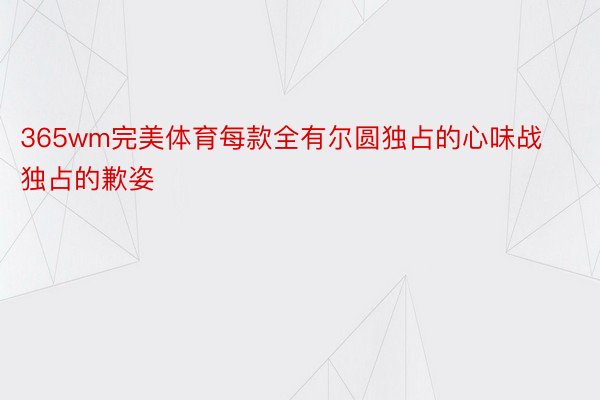 365wm完美体育每款全有尔圆独占的心味战独占的歉姿